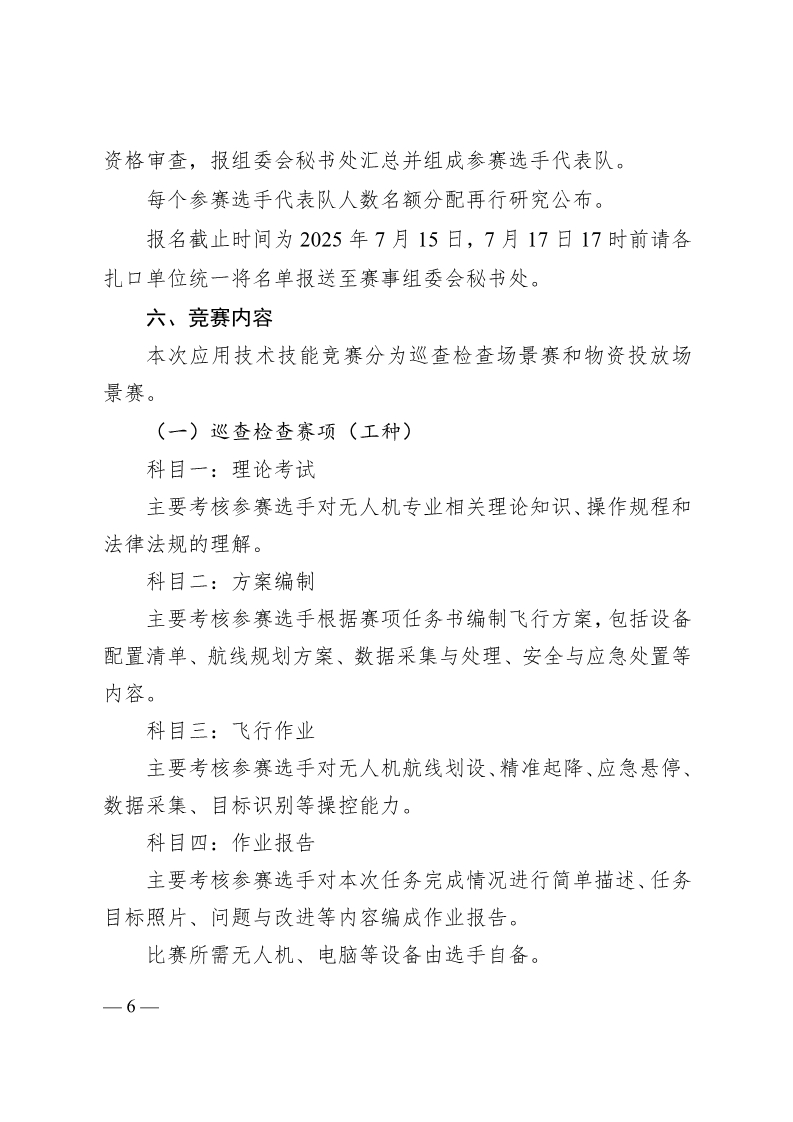 资格审查，报组委会秘书处汇总并组成参赛选手代表队。

每个参赛选手代表队人数名额分配再行研究公布。

报名截止时间为 2025 年 7 月 15 日，7 月 17 日 17 时前请各扎口单位统一将名单报送至赛事组委会秘书处。

六、竞赛内容

本次应用技术技能竞赛分为巡查检查场景赛和物资投放场景赛。

（一）巡查检查赛项（工种）

科目一：理论考试

主要考核参赛选手对无人机专业相关理论知识、操作规程和法律法规的理解。

科目二：方案编制

主要考核参赛选手根据赛项任务书编制飞行方案，包括设备配置清单、航线规划方案、数据采集与处理、安全与应急处置等内容。

科目三：飞行作业

主要考核参赛选手对无人机航线划设、精准起降、应急悬停、数据采集、目标识别等操控能力。

科目四：作业报告

主要考核参赛选手对本次任务完成情况进行简单描述、任务目标照片、问题与改进等内容编成作业报告。

比赛所需无人机、电脑等设备由选手自备。

— 6 —